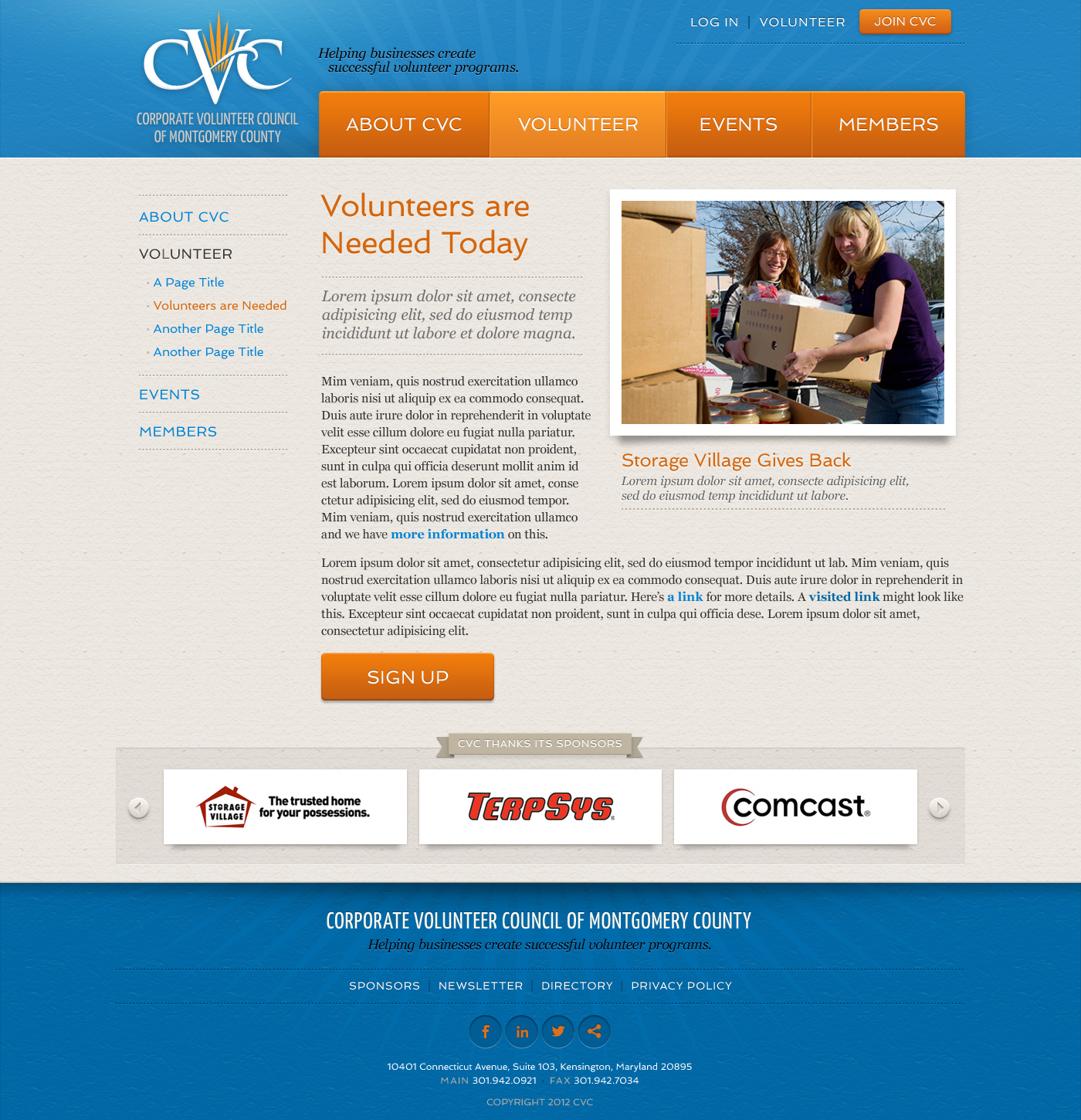 CVC
CORPORATE VOLUNTEER COUNCIL OF MONTGOMERY COUNTY

Helping businesses create successful volunteer programs.

LOG IN | VOLUNTEER JOIN CVC

ABOUT CVC VOLUNTEER EVENTS MEMBERS

ABOUT CVC
VOLUNTEER
A Page Title
Volunteers are Needed
Another Page Title
Another Page Title
EVENTS
MEMBERS

Volunteers are Needed Today

Lorem ipsum dolor sit amet, consecte adipisicing elit, sed do eiusmod temp incididunt ut labore et dolore magna.

Mim veniam, quis nostrud exercitation ullamco laboris nisi ut aliquip ex ea commodo consequat. Duis aute irure dolor in reprehenderit in voluptate velit esse cillum dolore eu fugiat nulla pariatur. Excepteur sint occaecat cupidatat non proident, sunt in culpa qui officia deserunt mollit anim id est laborum. Lorem ipsum dolor sit amet, conse ctetur adipisicing elit, sed do eiusmod tempor. Mim veniam, quis nostrud exercitation ullamco and we have more information on this.

Storage Village Gives Back
Lorem ipsum dolor sit amet, consecte adipisicing elit, sed do eiusmod temp incididunt ut labore.

Lorem ipsum dolor sit amet, consectetur adipisicing elit, sed do eiusmod tempor incididunt ut lab. Mim veniam, quis nostrud exercitation ullamco laboris nisi ut aliquip ex ea commodo consequat. Duis aute irure dolor in reprehenderit in voluptate velit esse cillum dolore eu fugiat nulla pariatur. Here's a link for more details. A visited link might look like this. Excepteur sint occaecat cupidatat non proident, sunt in culpa qui officia dese. Lorem ipsum dolor sit amet, consectetur adipisicing elit.

SIGN UP

CVC THANKS ITS SPONSORS

STORAGE VILLAGE The trusted home for your possessions.
TERPSYS
comcast

CORPORATE VOLUNTEER COUNCIL OF MONTGOMERY COUNTY
Helping businesses create successful volunteer programs.

SPONSORS | NEWSLETTER | DIRECTORY | PRIVACY POLICY

10401 Connecticut Avenue, Suite 103, Kensington, Maryland 20895
MAIN 301.942.0921 FAX 301.942.7034
COPYRIGHT 2012 CVC